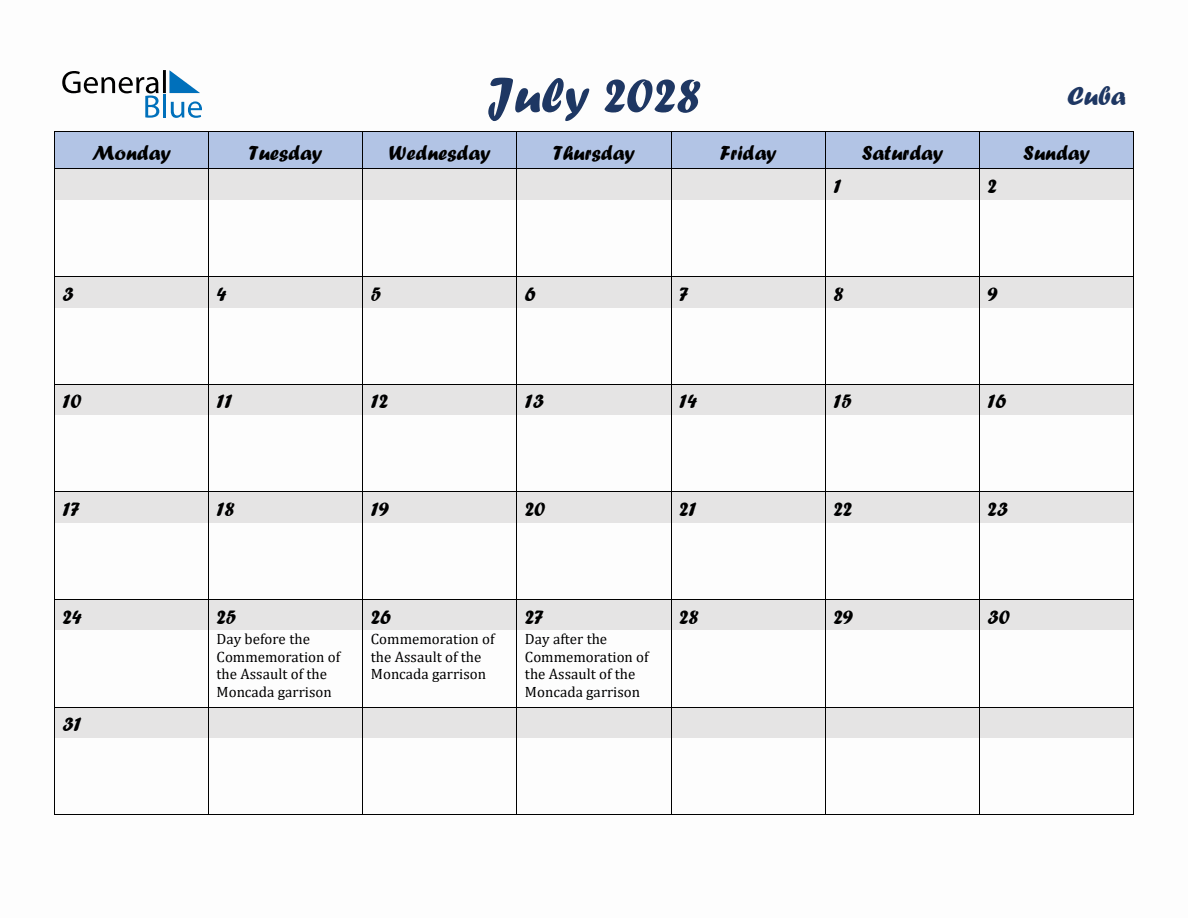 General Blue

July 2028

Cuba

| Monday | Tuesday | Wednesday | Thursday | Friday | Saturday | Sunday |
|---|---|---|---|---|---|---|
| | | | | | 1 | 2 |
| 3 | 4 | 5 | 6 | 7 | 8 | 9 |
| 10 | 11 | 12 | 13 | 14 | 15 | 16 |
| 17 | 18 | 19 | 20 | 21 | 22 | 23 |
| 24 | 25 Day before the Commemoration of the Assault of the Moncada garrison | 26 Commemoration of the Assault of the Moncada garrison | 27 Day after the Commemoration of the Assault of the Moncada garrison | 28 | 29 | 30 |
| 31 | | | | | | |